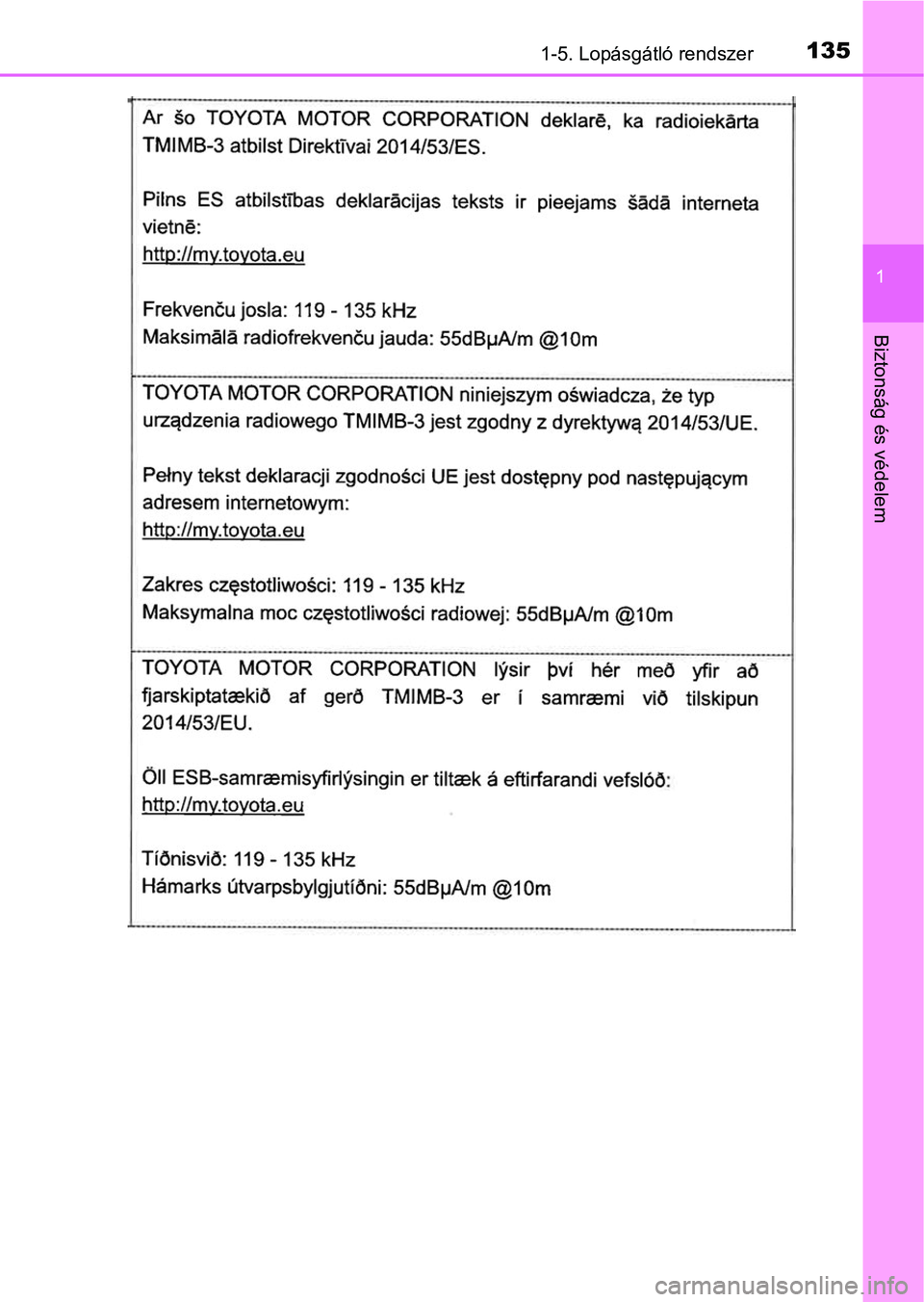 1-5. Lopásgátló rendszer 135

1

Biztonság és védelem

Ar šo TOYOTA MOTOR CORPORATION deklarē, ka radioiekārta TMIMB-3 atbilst Direktīvai 2014/53/ES.

Pilns ES atbilstības deklarācijas teksts ir pieejams šādā interneta vietnē:
http://my.toyota.eu

Frekvenču josla: 119 - 135 kHz
Maksimālā radiofrekvenču jauda: 55dBμA/m @10m

TOYOTA MOTOR CORPORATION niniejszym oświadcza, że typ urządzenia radiowego TMIMB-3 jest zgodny z dyrektywą 2014/53/UE.

Pełny tekst deklaracji zgodności UE jest dostępny pod następującym adresem internetowym:
http://my.toyota.eu

Zakres częstotliwości: 119 - 135 kHz
Maksymalna moc częstotliwości radiowej: 55dBμA/m @10m

TOYOTA MOTOR CORPORATION lýsir því hér með yfir að fjarskiptatækið af gerð TMIMB-3 er í samræmi við tilskipun 2014/53/EU.

Öll ESB-samræmisyfirlýsingin er tiltæk á eftirfarandi vefslóð:
http://my.toyota.eu

Tíðnisvið: 119 - 135 kHz
Hámarks útvarpsbylgjutíðni: 55dBμA/m @10m

carmanualsonline.info